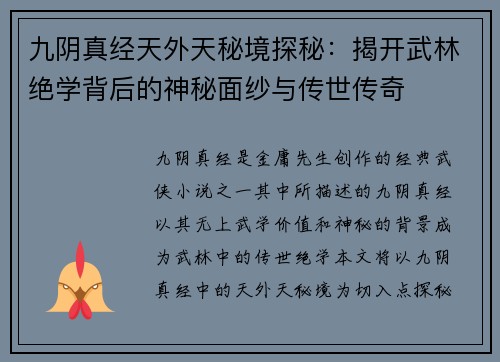 九阴真经天外天秘境探秘：揭开武林绝学背后的神秘面纱与传世传奇

九阴真经是金庸先生创作的经典武侠小说之一其中所描述的九阴真经以其无上武学价值和神秘的背景成为武林中的传世绝学本文将以九阴真经中的天外天秘境为切入点探秘